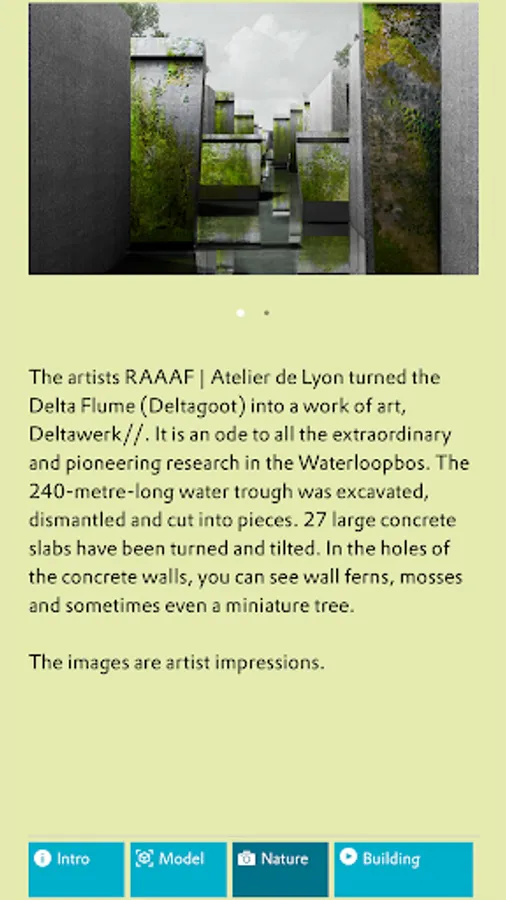 The artists RAAAF | Atelier de Lyon turned the Delta Flume (Deltagoot) into a work of art, Deltawerk//. It is an ode to all the extraordinary and pioneering research in the Waterloopbos. The 240-metre-long water trough was excavated, dismantled and cut into pieces. 27 large concrete slabs have been turned and tilted. In the holes of the concrete walls, you can see wall ferns, mosses and sometimes even a miniature tree.

The images are artist impressions.

Intro Model Nature Building